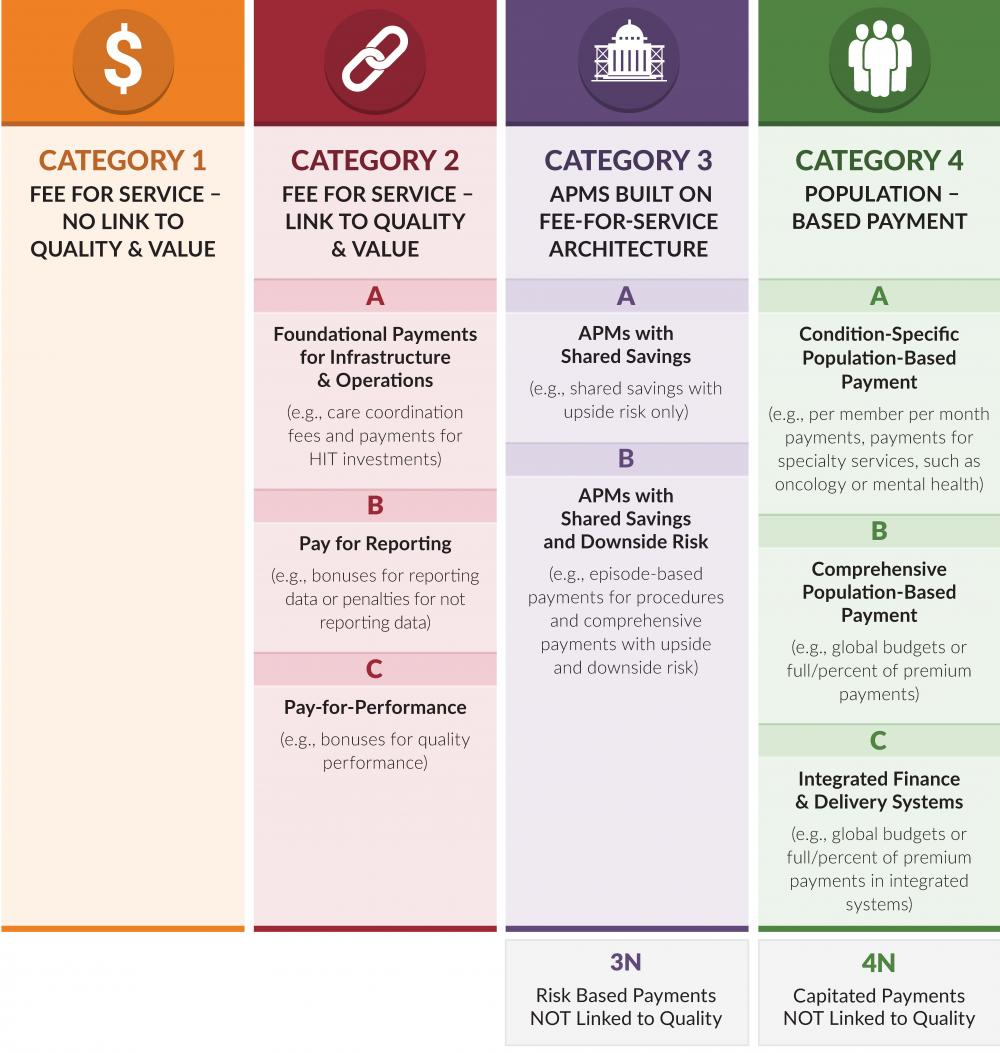 $

CATEGORY 1
FEE FOR SERVICE – NO LINK TO QUALITY & VALUE

CATEGORY 2
FEE FOR SERVICE – LINK TO QUALITY & VALUE

A
Foundational Payments for Infrastructure & Operations
(e.g., care coordination fees and payments for HIT investments)

B
Pay for Reporting
(e.g., bonuses for reporting data or penalties for not reporting data)

C
Pay-for-Performance
(e.g., bonuses for quality performance)

CATEGORY 3
APMS BUILT ON FEE-FOR-SERVICE ARCHITECTURE

A
APMs with Shared Savings
(e.g., shared savings with upside risk only)

B
APMs with Shared Savings and Downside Risk
(e.g., episode-based payments for procedures and comprehensive payments with upside and downside risk)

3N
Risk Based Payments NOT Linked to Quality

CATEGORY 4
POPULATION – BASED PAYMENT

A
Condition-Specific Population-Based Payment
(e.g., per member per month payments, payments for specialty services, such as oncology or mental health)

B
Comprehensive Population-Based Payment
(e.g., global budgets or full/percent of premium payments)

C
Integrated Finance & Delivery Systems
(e.g., global budgets or full/percent of premium payments in integrated systems)

4N
Capitated Payments NOT Linked to Quality